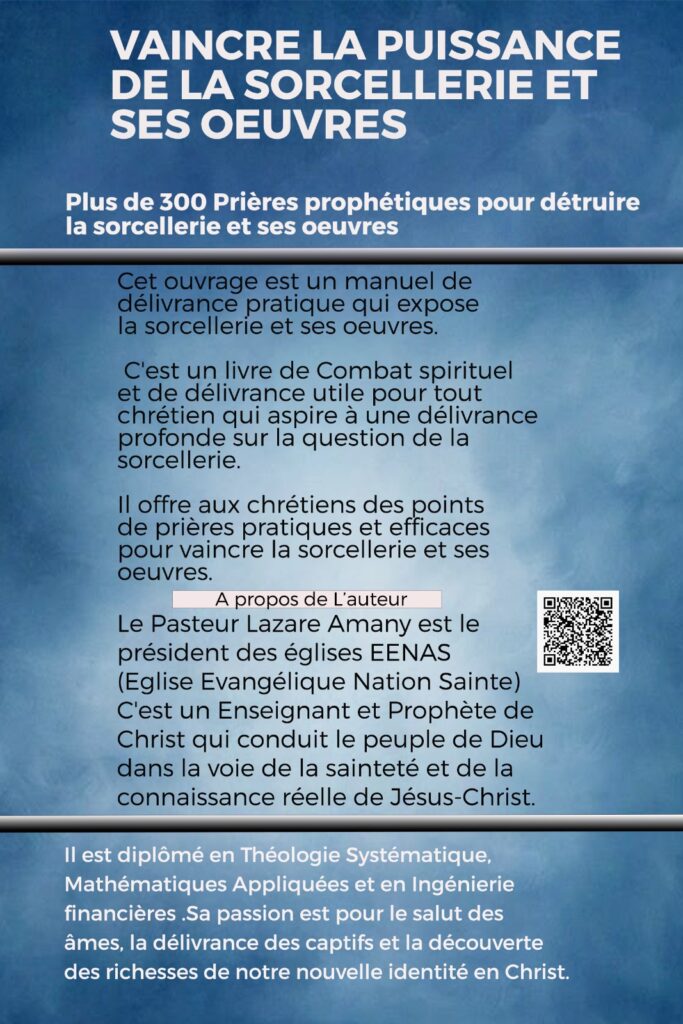 VAINCRE LA PUISSANCE DE LA SORCELLERIE ET SES OEUVRES

Plus de 300 Prières prophétiques pour détruire la sorcellerie et ses oeuvres

Cet ouvrage est un manuel de délivrance pratique qui expose la sorcellerie et ses oeuvres.

C'est un livre de Combat spirituel et de délivrance utile pour tout chrétien qui aspire à une délivrance profonde sur la question de la sorcellerie.

Il offre aux chrétiens des points de prières pratiques et efficaces pour vaincre la sorcellerie et ses oeuvres.

A propos de L'auteur

Le Pasteur Lazare Amany est le président des églises EENAS (Eglise Evangélique Nation Sainte) C'est un Enseignant et Prophète de Christ qui conduit le peuple de Dieu dans la voie de la sainteté et de la connaissance réelle de Jésus-Christ.

Il est diplômé en Théologie Systématique, Mathématiques Appliquées et en Ingénierie financières .Sa passion est pour le salut des âmes, la délivrance des captifs et la découverte des richesses de notre nouvelle identité en Christ.